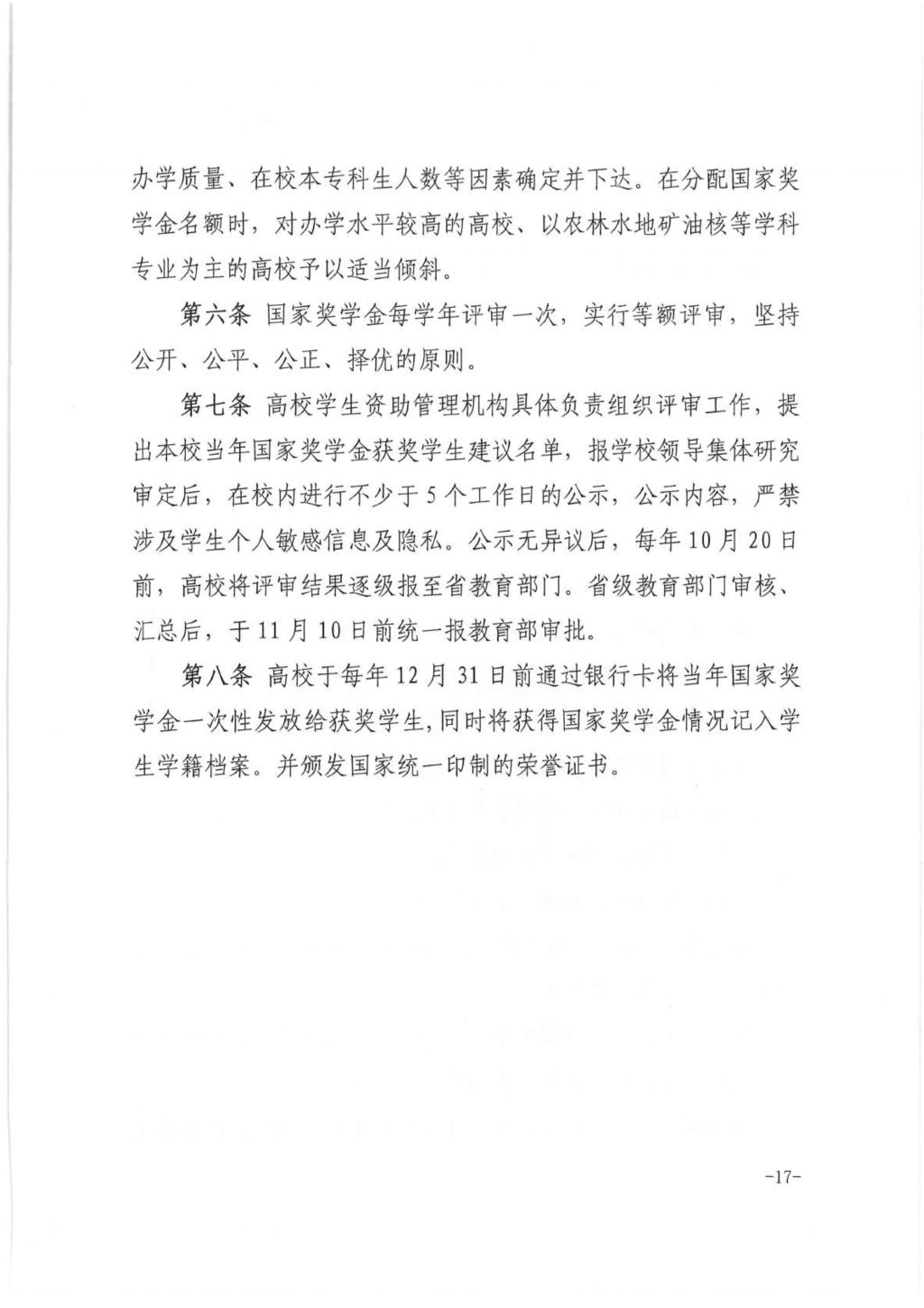 办学质量、在校本专科生人数等因素确定并下达。在分配国家奖学金名额时，对办学水平较高的高校、以农林水地矿油核等学科专业为主的高校予以适当倾斜。

第六条 国家奖学金每学年评审一次，实行等额评审，坚持公开、公平、公正、择优的原则。

第七条 高校学生资助管理机构具体负责组织评审工作，提出本校当年国家奖学金获奖学生建议名单，报学校领导集体研究审定后，在校内进行不少于5个工作日的公示，公示内容，严禁涉及学生个人敏感信息及隐私。公示无异议后，每年10月20日前，高校将评审结果逐级报至省教育部门。省级教育部门审核、汇总后，于11月10日前统一报教育部审批。

第八条 高校于每年12月31日前通过银行卡将当年国家奖学金一次性发放给获奖学生，同时将获得国家奖学金情况记入学生学籍档案。并颁发国家统一印制的荣誉证书。

-17-